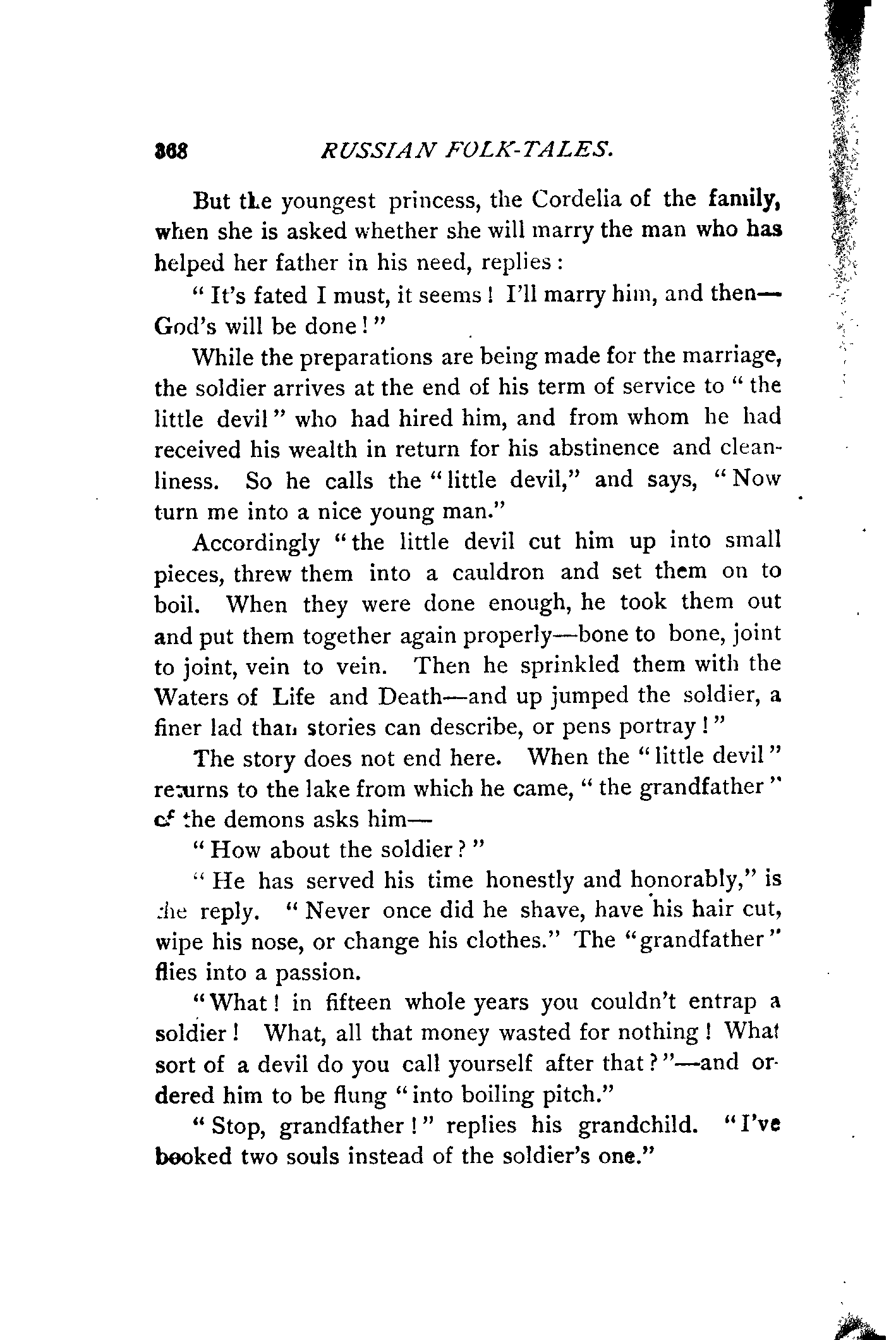 368 RUSSIAN FOLK-TALES.

But the youngest princess, the Cordelia of the family, when she is asked whether she will marry the man who has helped her father in his need, replies:

"It's fated I must, it seems! I'll marry him, and then—God's will be done!"

While the preparations are being made for the marriage, the soldier arrives at the end of his term of service to "the little devil" who had hired him, and from whom he had received his wealth in return for his abstinence and cleanliness. So he calls the "little devil," and says, "Now turn me into a nice young man."

Accordingly "the little devil cut him up into small pieces, threw them into a cauldron and set them on to boil. When they were done enough, he took them out and put them together again properly—bone to bone, joint to joint, vein to vein. Then he sprinkled them with the Waters of Life and Death—and up jumped the soldier, a finer lad than stories can describe, or pens portray!"

The story does not end here. When the "little devil" returns to the lake from which he came, "the grandfather" of the demons asks him—

"How about the soldier?"

"He has served his time honestly and honorably," is the reply. "Never once did he shave, have his hair cut, wipe his nose, or change his clothes." The "grandfather" flies into a passion.

"What! in fifteen whole years you couldn't entrap a soldier! What, all that money wasted for nothing! What sort of a devil do you call yourself after that?"—and ordered him to be flung "into boiling pitch."

"Stop, grandfather!" replies his grandchild. "I've booked two souls instead of the soldier's one."